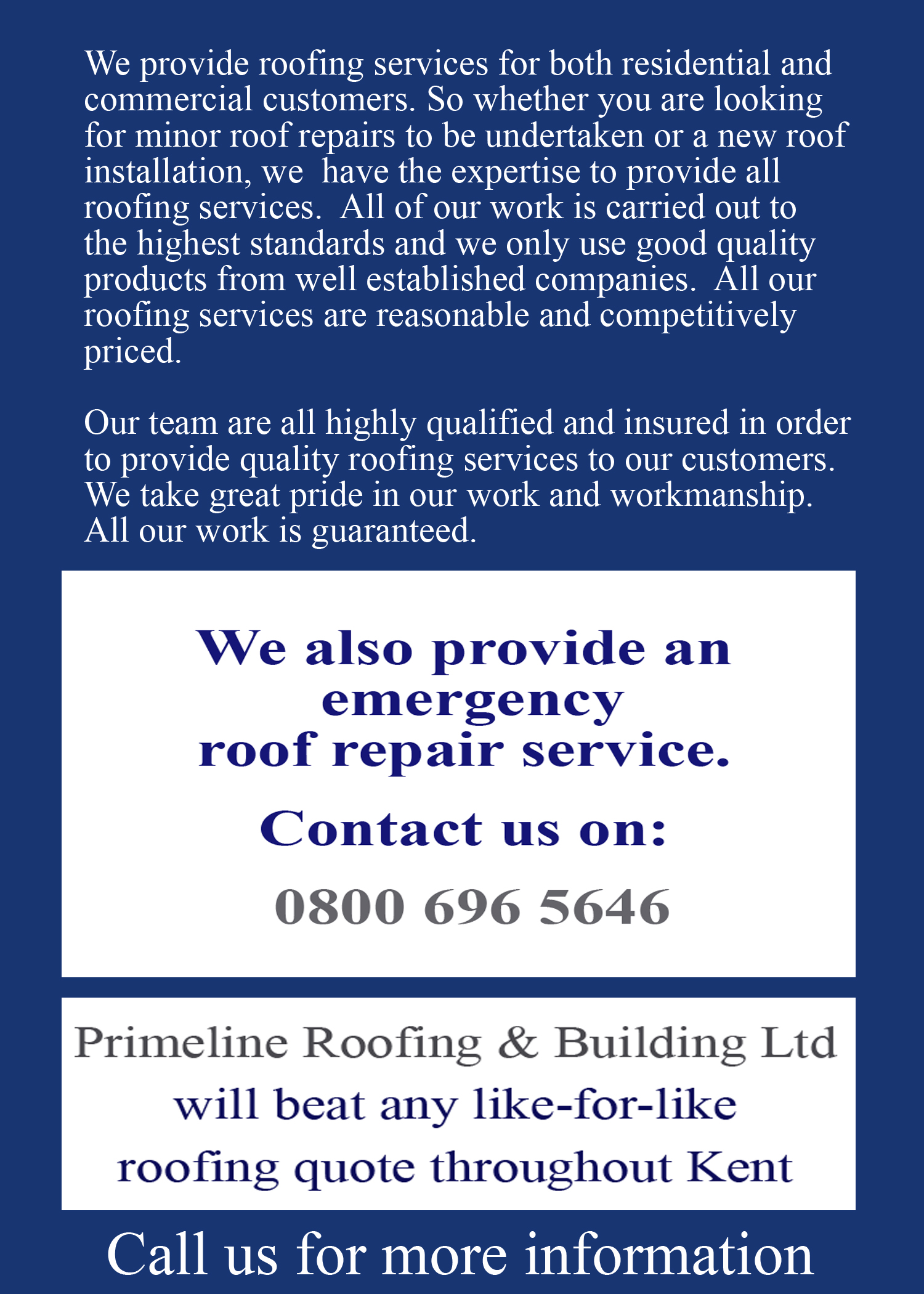 We provide roofing services for both residential and commercial customers. So whether you are looking for minor roof repairs to be undertaken or a new roof installation, we  have the expertise to provide all roofing services.  All of our work is carried out to the highest standards and we only use good quality products from well established companies.  All our roofing services are reasonable and competitively priced.

Our team are all highly qualified and insured in order to provide quality roofing services to our customers. We take great pride in our work and workmanship. All our work is guaranteed.

We also provide an emergency roof repair service.

Contact us on:

0800 696 5646

Primeline Roofing & Building Ltd will beat any like-for-like roofing quote throughout Kent

Call us for more information